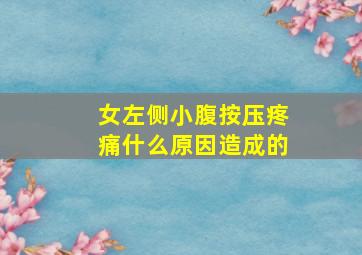 女左侧小腹按压疼痛什么原因造成的